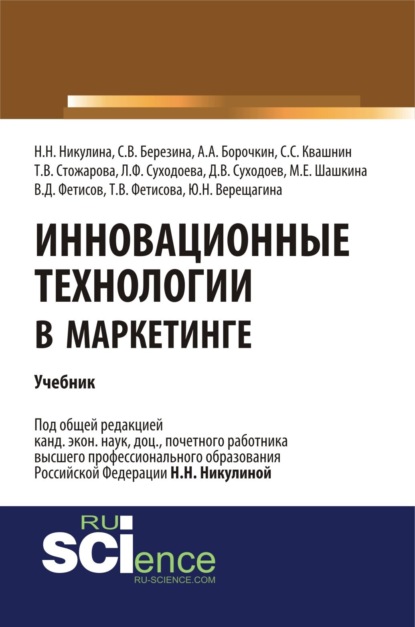 Н.Н. Никулина, С.В. Березина, А.А. Борочкин, С.С. Квашнин
Т.В. Стожарова, Л.Ф. Суходоева, Д.В. Суходоев, М.Е. Шашкина
В.Д. Фетисов, Т.В. Фетисова, Ю.Н. Верещагина

ИННОВАЦИОННЫЕ ТЕХНОЛОГИИ В МАРКЕТИНГЕ

Учебник

Под общей редакцией
канд. экон. наук, доц., почетного работника
высшего профессионального образования
Российской Федерации Н.Н. Никулиной

RU SCIence
RU-SCIENCE.COM